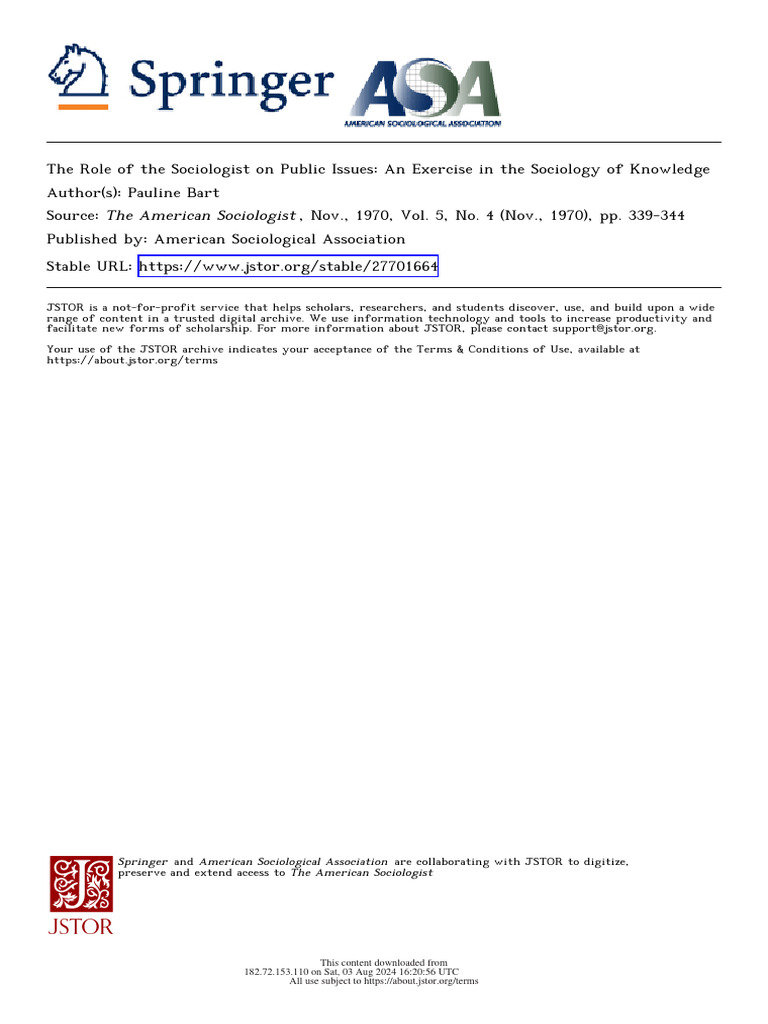 Springer

ASA
AMERICAN SOCIOLOGICAL ASSOCIATION

The Role of the Sociologist on Public Issues: An Exercise in the Sociology of Knowledge
Author(s): Pauline Bart
Source: The American Sociologist, Nov., 1970, Vol. 5, No. 4 (Nov., 1970), pp. 339-344
Published by: American Sociological Association
Stable URL: https://www.jstor.org/stable/27701664

JSTOR is a not-for-profit service that helps scholars, researchers, and students discover, use, and build upon a wide range of content in a trusted digital archive. We use information technology and tools to increase productivity and facilitate new forms of scholarship. For more information about JSTOR, please contact support@jstor.org.

Your use of the JSTOR archive indicates your acceptance of the Terms & Conditions of Use, available at https://about.jstor.org/terms

JSTOR

Springer and American Sociological Association are collaborating with JSTOR to digitize, preserve and extend access to The American Sociologist

This content downloaded from
182.72.153.110 on Sat, 03 Aug 2024 16:20:56 UTC
All use subject to https://about.jstor.org/terms